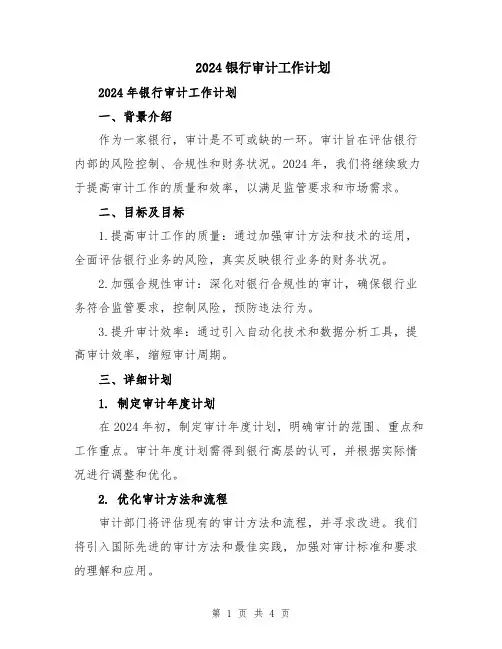 2024银行审计工作计划

2024年银行审计工作计划

一、背景介绍

作为一家银行，审计是不可或缺的一环。审计旨在评估银行内部的风险控制、合规性和财务状况。2024年，我们将继续致力于提高审计工作的质量和效率，以满足监管要求和市场需求。

二、目标及目标

1.提高审计工作的质量：通过加强审计方法和技术的运用，全面评估银行业务的风险，真实反映银行业务的财务状况。

2.加强合规性审计：深化对银行合规性的审计，确保银行业务符合监管要求，控制风险，预防违法行为。

3.提升审计效率：通过引入自动化技术和数据分析工具，提高审计效率，缩短审计周期。

三、详细计划

1. 制定审计年度计划

在2024年初，制定审计年度计划，明确审计的范围、重点和工作重点。审计年度计划需得到银行高层的认可，并根据实际情况进行调整和优化。

2. 优化审计方法和流程

审计部门将评估现有的审计方法和流程，并寻求改进。我们将引入国际先进的审计方法和最佳实践，加强对审计标准和要求的理解和应用。

第 1 页 共 4 页